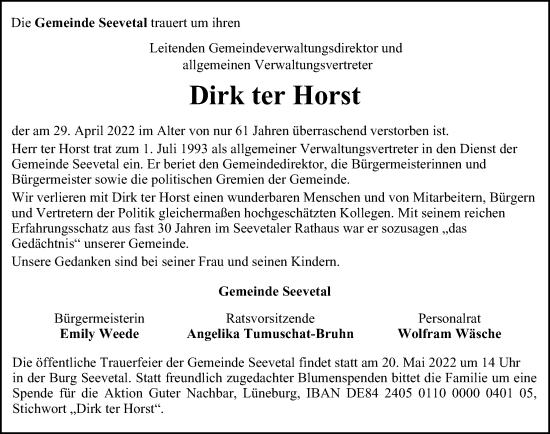 Die Gemeinde Seevetal trauert um ihren

Leitenden Gemeindeverwaltungsdirektor und allgemeinen Verwaltungsvertreter

Dirk ter Horst

der am 29. April 2022 im Alter von nur 61 Jahren überraschend verstorben ist.

Herr ter Horst trat zum 1. Juli 1993 als allgemeiner Verwaltungsvertreter in den Dienst der Gemeinde Seevetal ein. Er beriet den Gemeindedirektor, die Bürgermeisterinnen und Bürgermeister sowie die politischen Gremien der Gemeinde.

Wir verlieren mit Dirk ter Horst einen wunderbaren Menschen und von Mitarbeitern, Bürgern und Vertretern der Politik gleichermaßen hochgeschätzten Kollegen. Mit seinem reichen Erfahrungsschatz aus fast 30 Jahren im Seevetaler Rathaus war er sozusagen „das Gedächtnis“ unserer Gemeinde.

Unsere Gedanken sind bei seiner Frau und seinen Kindern.

Gemeinde Seevetal

Bürgermeisterin
Emily Weede

Ratsvorsitzende
Angelika Tumuschat-Bruhn

Personalrat
Wolfram Wäsche

Die öffentliche Trauerfeier der Gemeinde Seevetal findet statt am 20. Mai 2022 um 14 Uhr in der Burg Seevetal. Statt freundlich zugedachter Blumenspenden bittet die Familie um eine Spende für die Aktion Guter Nachbar, Lüneburg, IBAN DE84 2405 0110 0000 0401 05, Stichwort „Dirk ter Horst“.